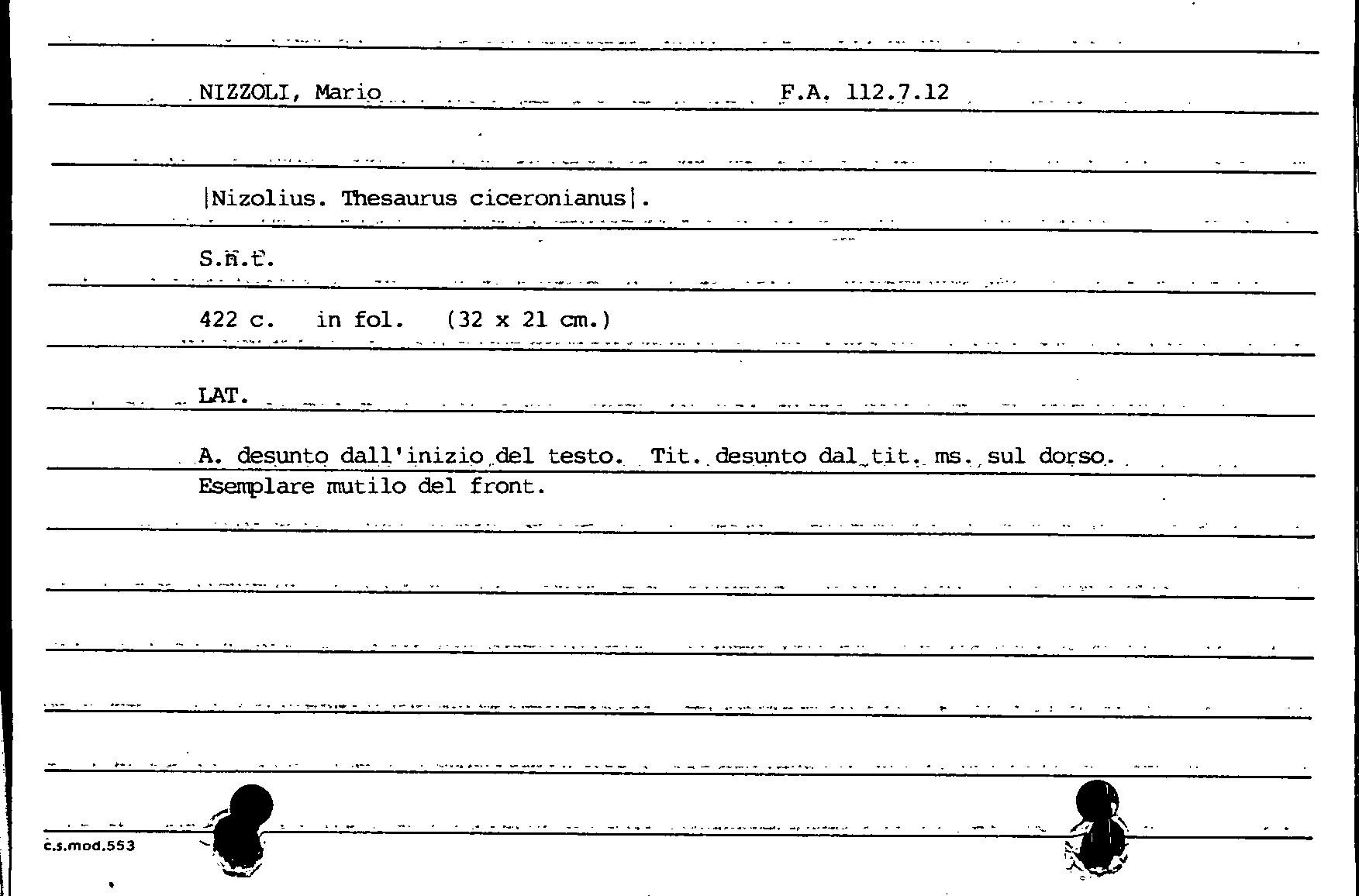 NIZZOLI, Mario F.A. 112.7.12

|Nizolius. Thesaurus ciceronianus|.

S.n.t.

422 c. in fol. (32 x 21 cm.)

LAT.

A. desunto dall'inizio del testo. Tit. desunto dal tit. ms. sul dorso. Esemplare mutilo del front.

c.s.mod.553